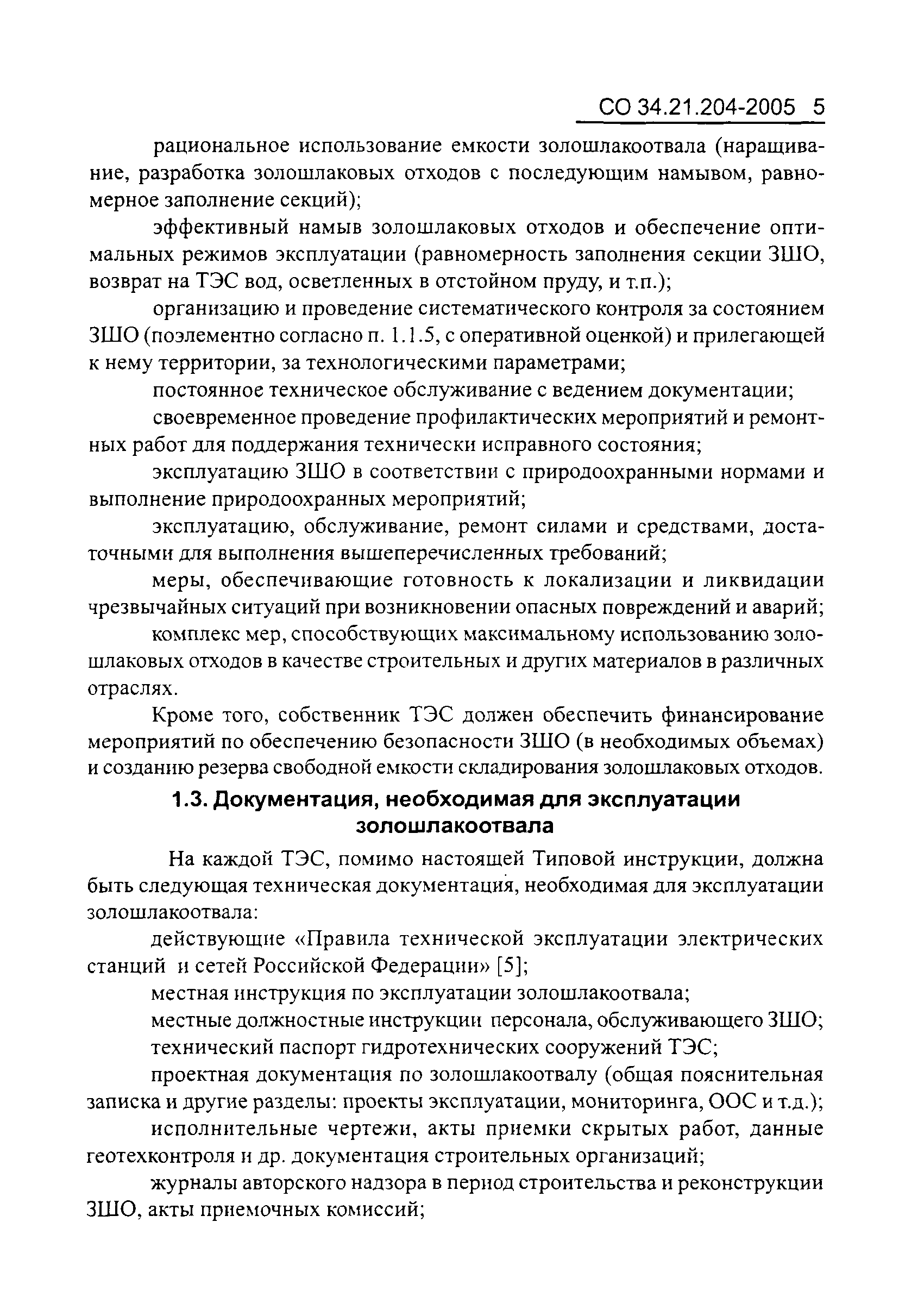 СО 34.21.204-2005 5

рациональное использование емкости золошлакоотвала (наращивание, разработка золошлаковых отходов с последующим намывом, равномерное заполнение секций);

эффективный намыв золошлаковых отходов и обеспечение оптимальных режимов эксплуатации (равномерность заполнения секции ЗШО, возврат на ТЭС вод, осветленных в отстойном пруду, и т.п.);

организацию и проведение систематического контроля за состоянием ЗШО (поэлементно согласно п. 1.1.5, с оперативной оценкой) и прилегающей к нему территории, за технологическими параметрами;

постоянное техническое обслуживание с ведением документации;

своевременное проведение профилактических мероприятий и ремонтных работ для поддержания технически исправного состояния;

эксплуатацию ЗШО в соответствии с природоохранными нормами и выполнение природоохранных мероприятий;

эксплуатацию, обслуживание, ремонт силами и средствами, достаточными для выполнения вышеперечисленных требований;

меры, обеспечивающие готовность к локализации и ликвидации чрезвычайных ситуаций при возникновении опасных повреждений и аварий;

комплекс мер, способствующих максимальному использованию золошлаковых отходов в качестве строительных и других материалов в различных отраслях.

Кроме того, собственник ТЭС должен обеспечить финансирование мероприятий по обеспечению безопасности ЗШО (в необходимых объемах) и созданию резерва свободной емкости складирования золошлаковых отходов.

1.3. Документация, необходимая для эксплуатации золошлакоотвала

На каждой ТЭС, помимо настоящей Типовой инструкции, должна быть следующая техническая документация, необходимая для эксплуатации золошлакоотвала:

действующие «Правила технической эксплуатации электрических станций и сетей Российской Федерации» [5];

местная инструкция по эксплуатации золошлакоотвала;

местные должностные инструкции персонала, обслуживающего ЗШО;

технический паспорт гидротехнических сооружений ТЭС;

проектная документация по золошлакоотвалу (общая пояснительная записка и другие разделы: проекты эксплуатации, мониторинга, ООС и т.д.);

исполнительные чертежи, акты приемки скрытых работ, данные геотехконтроля и др. документация строительных организаций;

журналы авторского надзора в период строительства и реконструкции ЗШО, акты приемочных комиссий;